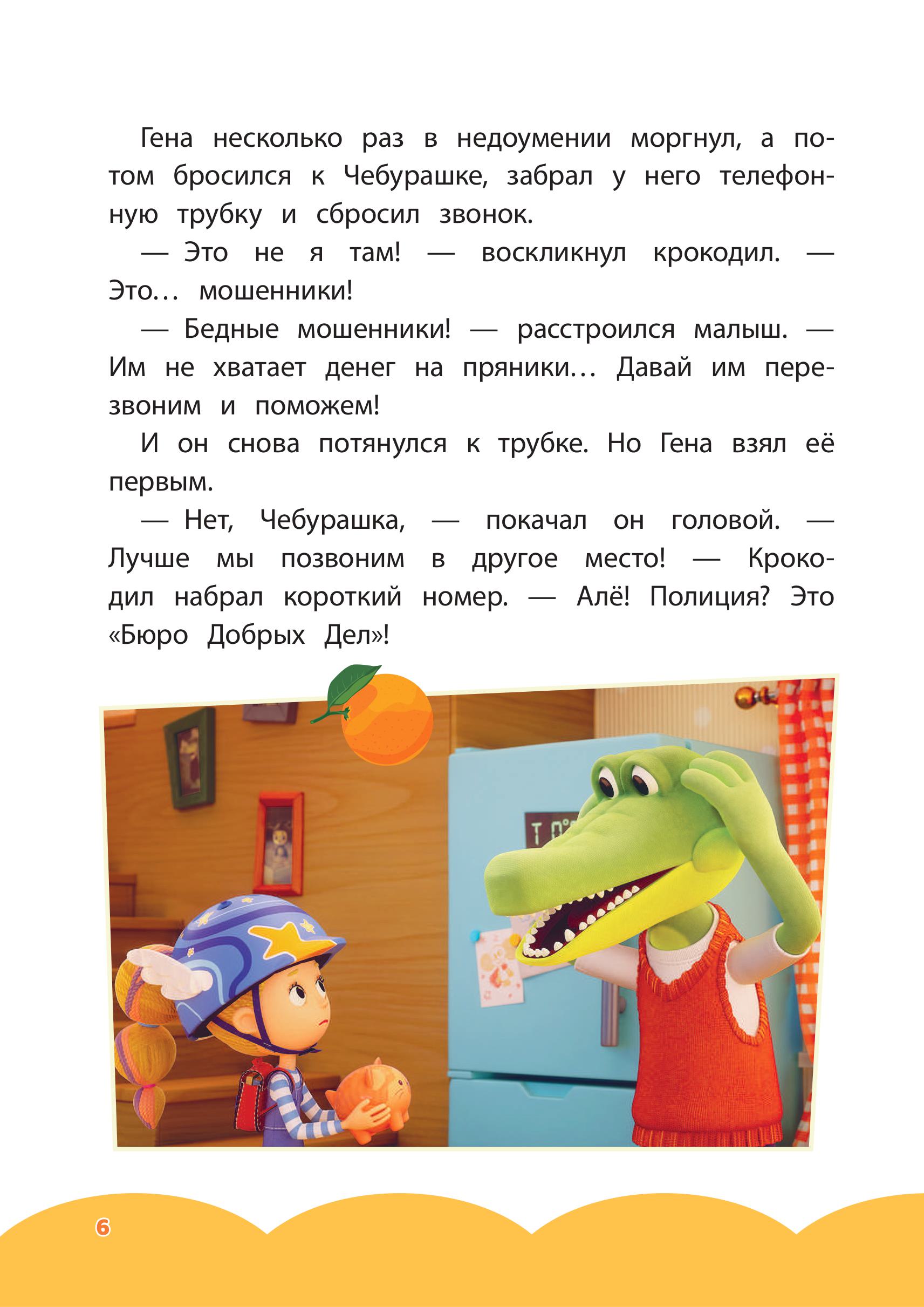 Гена несколько раз в недоумении моргнул, а потом бросился к Чебурашке, забрал у него телефонную трубку и сбросил звонок.

— Это не я там! — воскликнул крокодил. — Это… мошенники!

— Бедные мошенники! — расстроился малыш. — Им не хватает денег на пряники… Давай им перезвоним и поможем!

И он снова потянулся к трубке. Но Гена взял её первым.

— Нет, Чебурашка, — покачал он головой. — Лучше мы позвоним в другое место! — Крокодил набрал короткий номер. — Алё! Полиция? Это «Бюро Добрых Дел»!

6